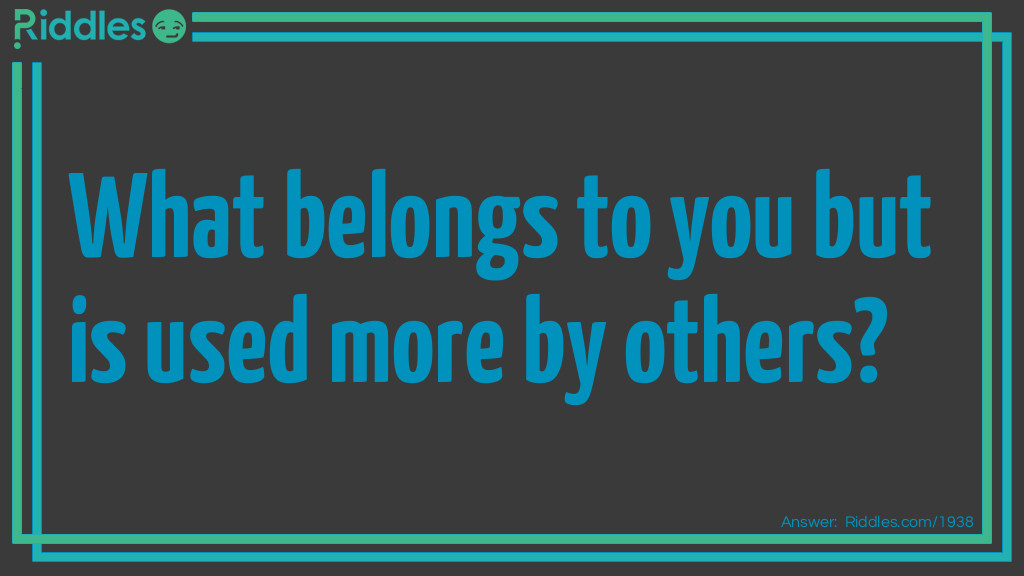 Riddles

What belongs to you but is used more by others?

Answer: Riddles.com/1938